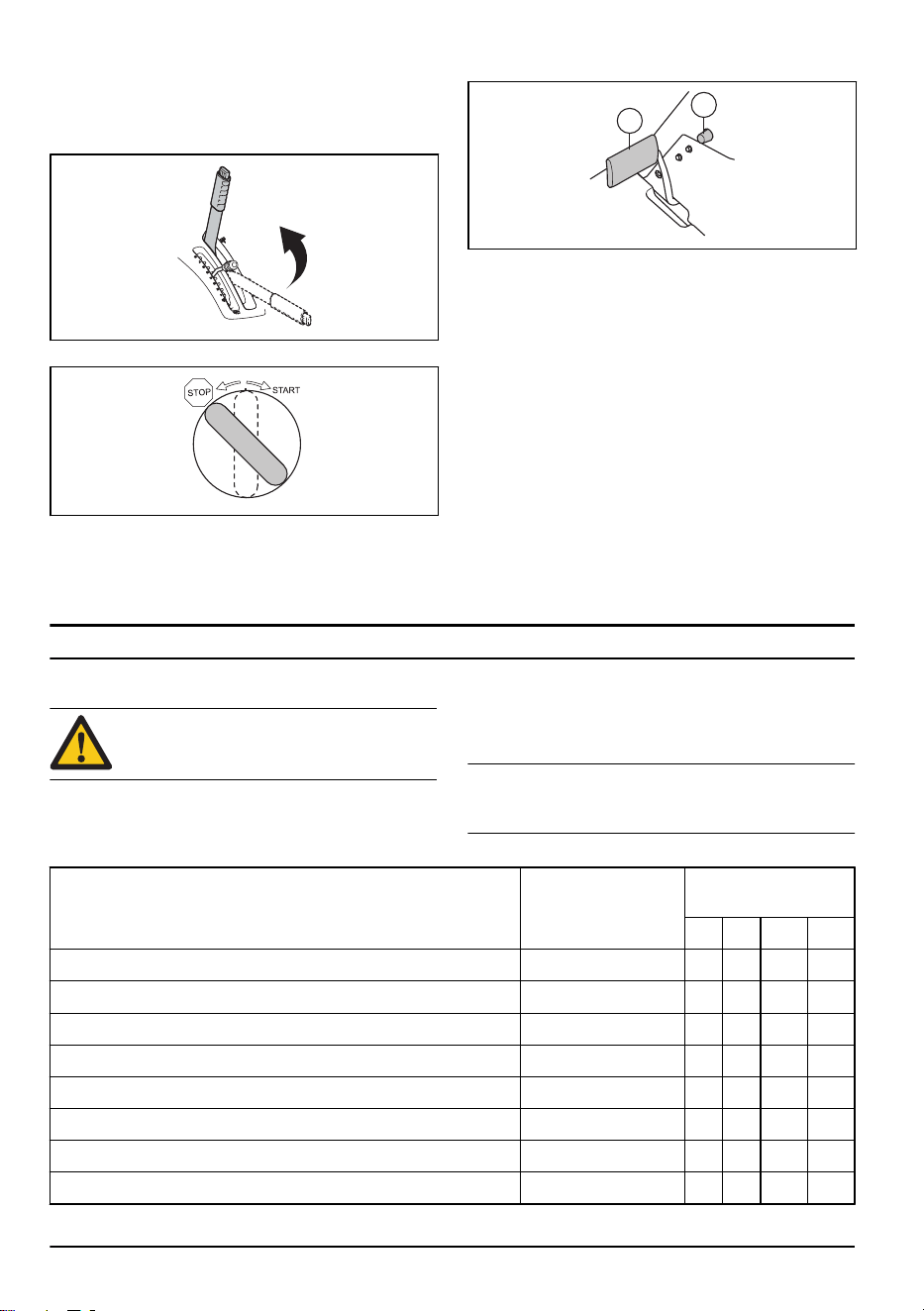 STOP

START